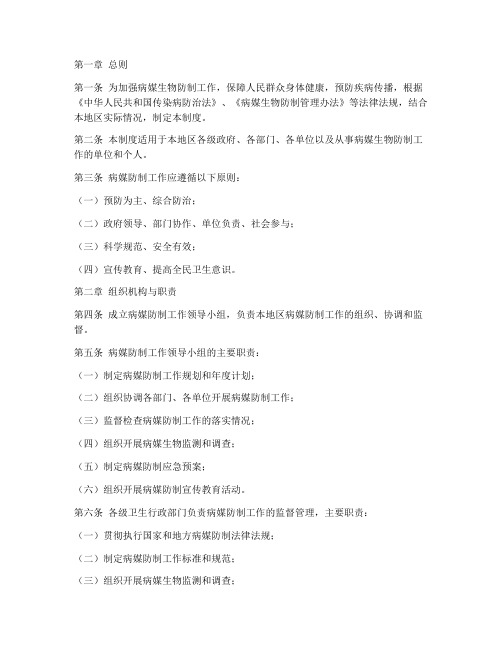 第一章 总则

第一条 为加强病媒生物防制工作，保障人民群众身体健康，预防疾病传播，根据《中华人民共和国传染病防治法》、《病媒生物防制管理办法》等法律法规，结合本地区实际情况，制定本制度。

第二条 本制度适用于本地区各级政府、各部门、各单位以及从事病媒生物防制工作的单位和个人。

第三条 病媒防制工作应遵循以下原则：

（一）预防为主、综合防治；

（二）政府领导、部门协作、单位负责、社会参与；

（三）科学规范、安全有效；

（四）宣传教育、提高全民卫生意识。

第二章 组织机构与职责

第四条 成立病媒防制工作领导小组，负责本地区病媒防制工作的组织、协调和监督。

第五条 病媒防制工作领导小组的主要职责：

（一）制定病媒防制工作规划和年度计划；

（二）组织协调各部门、各单位开展病媒防制工作；

（三）监督检查病媒防制工作的落实情况；

（四）组织开展病媒生物监测和调查；

（五）制定病媒防制应急预案；

（六）组织开展病媒防制宣传教育活动。

第六条 各级卫生行政部门负责病媒防制工作的监督管理，主要职责：

（一）贯彻执行国家和地方病媒防制法律法规；

（二）制定病媒防制工作标准和规范；

（三）组织开展病媒生物监测和调查；